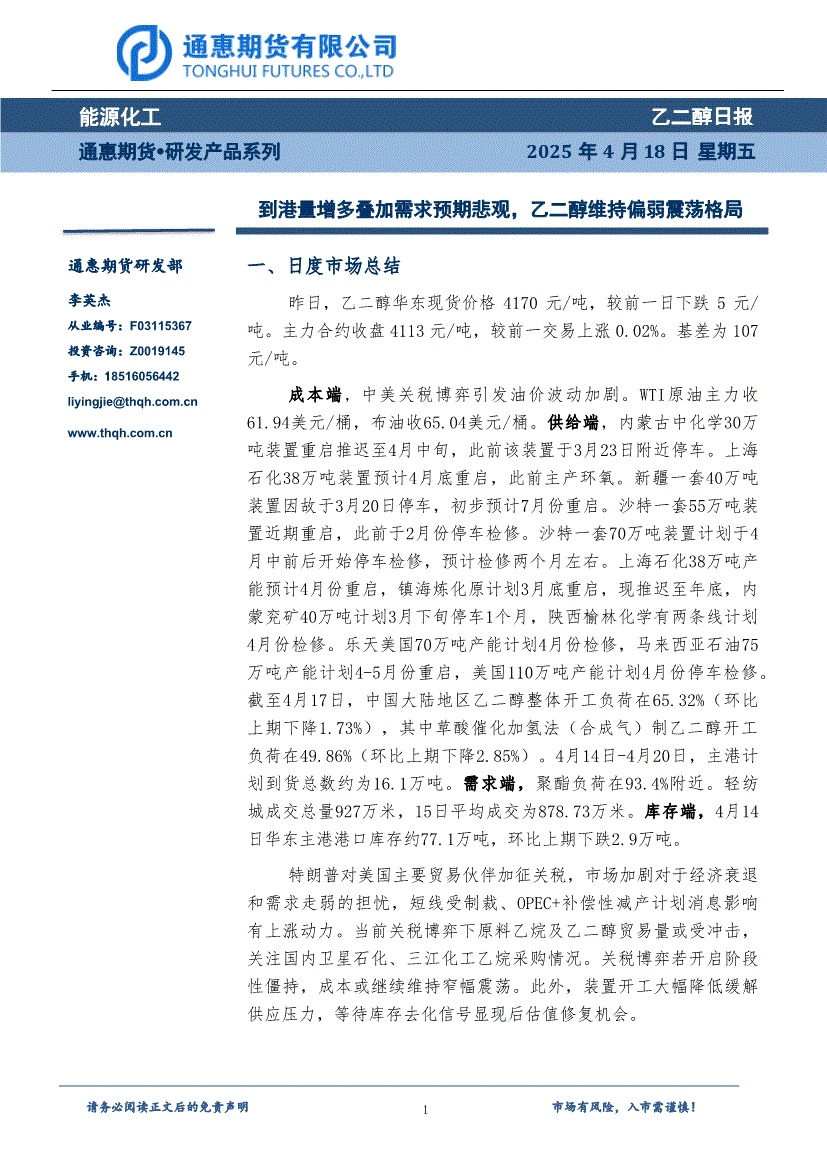 通惠期货有限公司
TONGHUI FUTURES CO.,LTD

能源化工
乙二醇日报
通惠期货•研发产品系列
2025 年 4 月 18 日 星期五

到港量增多叠加需求预期悲观，乙二醇维持偏弱震荡格局

通惠期货研发部

李英杰
从业编号：F03115367
投资咨询：Z0019145
手机：18516056442
liyingjie@thqh.com.cn

www.thqh.com.cn

一、日度市场总结

昨日，乙二醇华东现货价格 4170 元/吨，较前一日下跌 5 元/吨。主力合约收盘 4113 元/吨，较前一交易上涨 0.02%。基差为 107 元/吨。

成本端，中美关税博弈引发油价波动加剧。WTI原油主力收61.94美元/桶，布油收65.04美元/桶。供给端，内蒙古中化学30万吨装置重启推迟至4月中旬，此前该装置于3月23日附近停车。上海石化38万吨装置预计4月底重启，此前主产环氧。新疆一套40万吨装置因故于3月20日停车，初步预计7月份重启。沙特一套55万吨装置近期重启，此前于2月份停车检修。沙特一套70万吨装置计划于4月中前后开始停车检修，预计检修两个月左右。上海石化38万吨产能预计4月份重启，镇海炼化原计划3月底重启，现推迟至年底，内蒙兖矿40万吨计划3月下旬停车1个月，陕西榆林化学有两条线计划4月份检修。乐天美国70万吨产能计划4月份检修，马来西亚石油75万吨产能计划4-5月份重启，美国110万吨产能计划4月份停车检修。截至4月17日，中国大陆地区乙二醇整体开工负荷在65.32%（环比上期下降1.73%），其中草酸催化加氢法（合成气）制乙二醇开工负荷在49.86%（环比上期下降2.85%）。4月14日-4月20日，主港计划到货总数约为16.1万吨。需求端，聚酯负荷在93.4%附近。轻纺城成交总量927万米，15日平均成交为878.73万米。库存端，4月14日华东主港港口库存约77.1万吨，环比上期下跌2.9万吨。

特朗普对美国主要贸易伙伴加征关税，市场加剧对于经济衰退和需求走弱的担忧，短线受制裁、OPEC+补偿性减产计划消息影响有上涨动力。当前关税博弈下原料乙烷及乙二醇贸易量或受冲击，关注国内卫星石化、三江化工乙烷采购情况。关税博弈若开启阶段性僵持，成本或继续维持窄幅震荡。此外，装置开工大幅降低缓解供应压力，等待库存去化信号显现后估值修复机会。

请务必阅读正文后的免责声明
1
市场有风险，入市需谨慎！